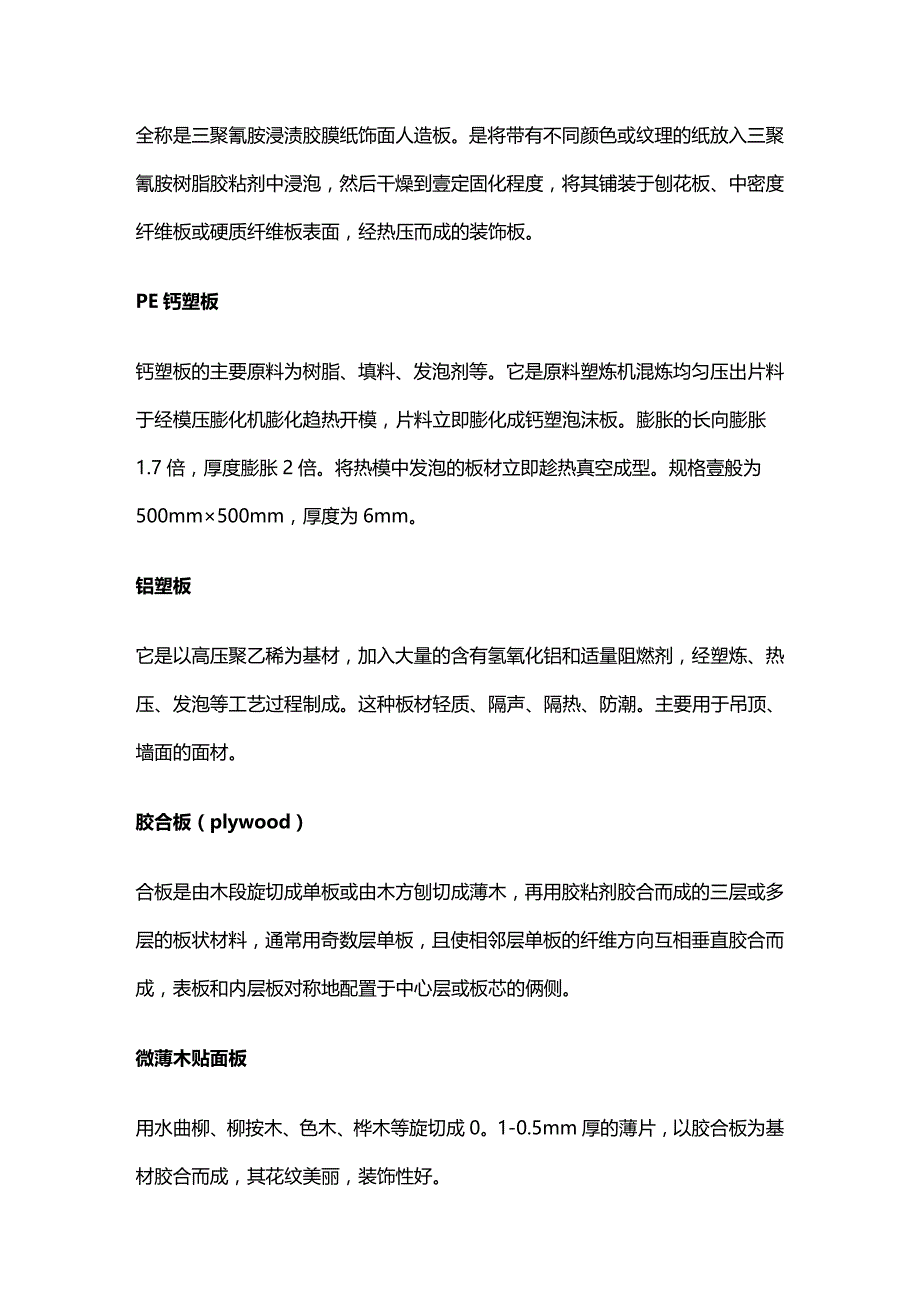 全称是三聚氰胺浸渍胶膜纸饰面人造板。是将带有不同颜色或纹理的纸放入三聚氰胺树脂胶粘剂中浸泡，然后干燥到壹定固化程度，将其铺装于刨花板、中密度纤维板或硬质纤维板表面，经热压而成的装饰板。

PE 钙塑板

钙塑板的主要原料为树脂、填料、发泡剂等。它是原料塑炼机混炼均匀压出片料于经模压膨化机膨化趋热开模，片料立即膨化成钙塑泡沫板。膨胀的长向膨胀 1.7 倍，厚度膨胀 2 倍。将热模中发泡的板材立即趁热真空成型。规格壹般为 500mm×500mm，厚度为 6mm。

铝塑板

它是以高压聚乙稀为基材，加入大量的含有氢氧化铝和适量阻燃剂，经塑炼、热压、发泡等工艺过程制成。这种板材轻质、隔声、隔热、防潮。主要用于吊顶、墙面的面材。

胶合板（plywood）

合板是由木段旋切成单板或由木方刨切成薄木，再用胶粘剂胶合而成的三层或多层的板状材料，通常用奇数层单板，且使相邻层单板的纤维方向互相垂直胶合而成，表板和内层板对称地配置于中心层或板芯的俩侧。

微薄木贴面板

用水曲柳、柳按木、色木、桦木等旋切成 0。1-0.5mm 厚的薄片，以胶合板为基材胶合而成，其花纹美丽，装饰性好。